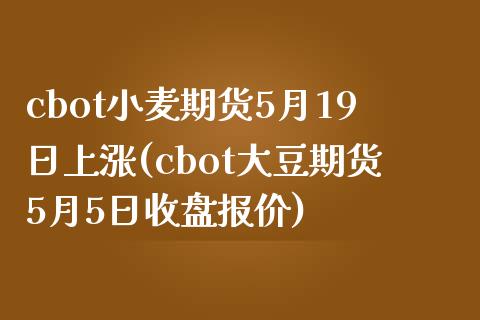 cbot小麦期货5月19日上涨(cbot大豆期货5月5日收盘报价)